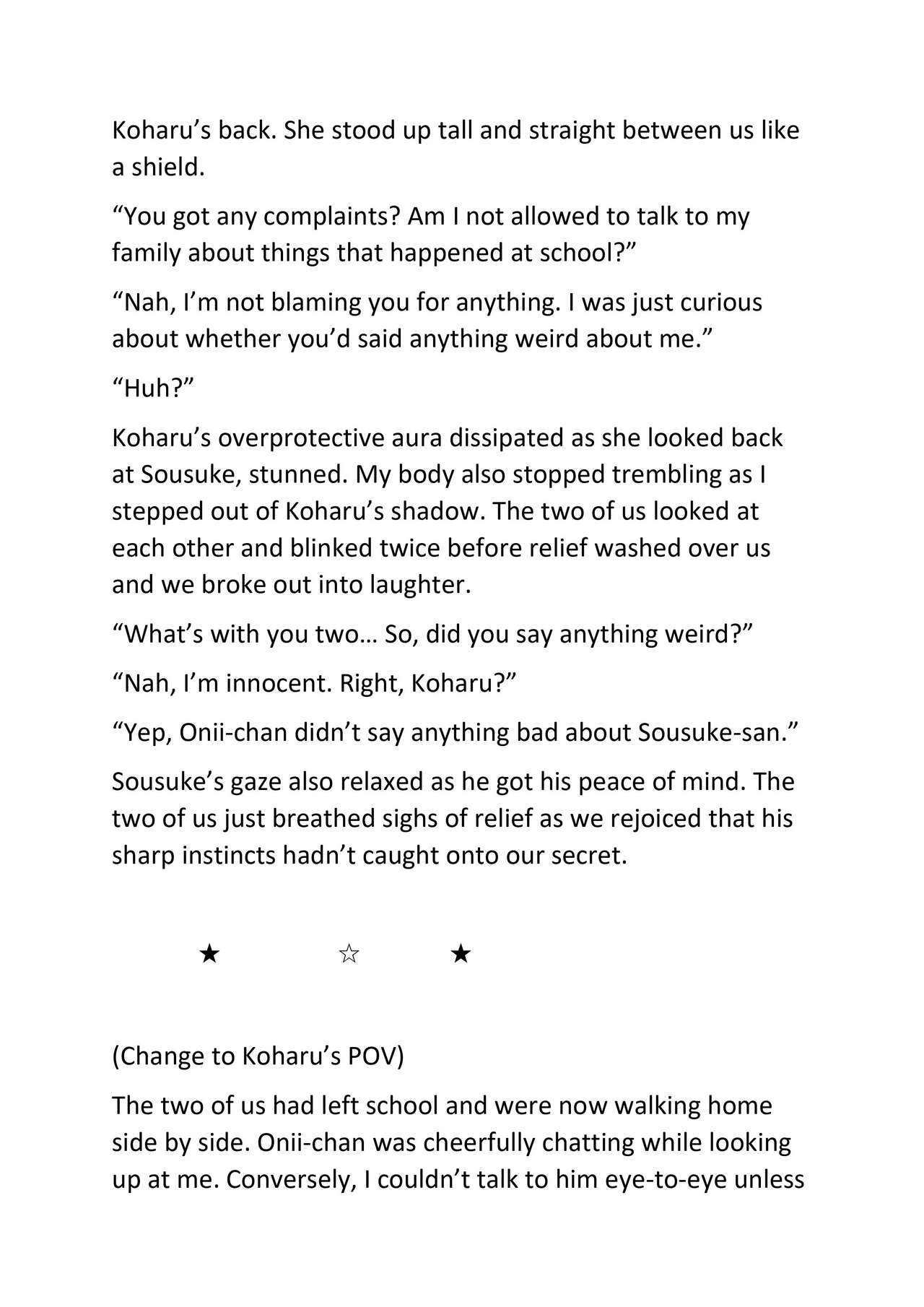 Koharu's back. She stood up tall and straight between us like a shield.

"You got any complaints? Am I not allowed to talk to my family about things that happened at school?"

"Nah, I'm not blaming you for anything. I was just curious about whether you'd said anything weird about me."

"Huh?"

Koharu's overprotective aura dissipated as she looked back at Sousuke, stunned. My body also stopped trembling as I stepped out of Koharu's shadow. The two of us looked at each other and blinked twice before relief washed over us and we broke out into laughter.

"What's with you two… So, did you say anything weird?"

"Nah, I'm innocent. Right, Koharu?"

"Yep, Onii-chan didn't say anything bad about Sousuke-san."

Sousuke's gaze also relaxed as he got his peace of mind. The two of us just breathed sighs of relief as we rejoiced that his sharp instincts hadn't caught onto our secret.

★ ☆ ★

(Change to Koharu's POV)

The two of us had left school and were now walking home side by side. Onii-chan was cheerfully chatting while looking up at me. Conversely, I couldn't talk to him eye-to-eye unless